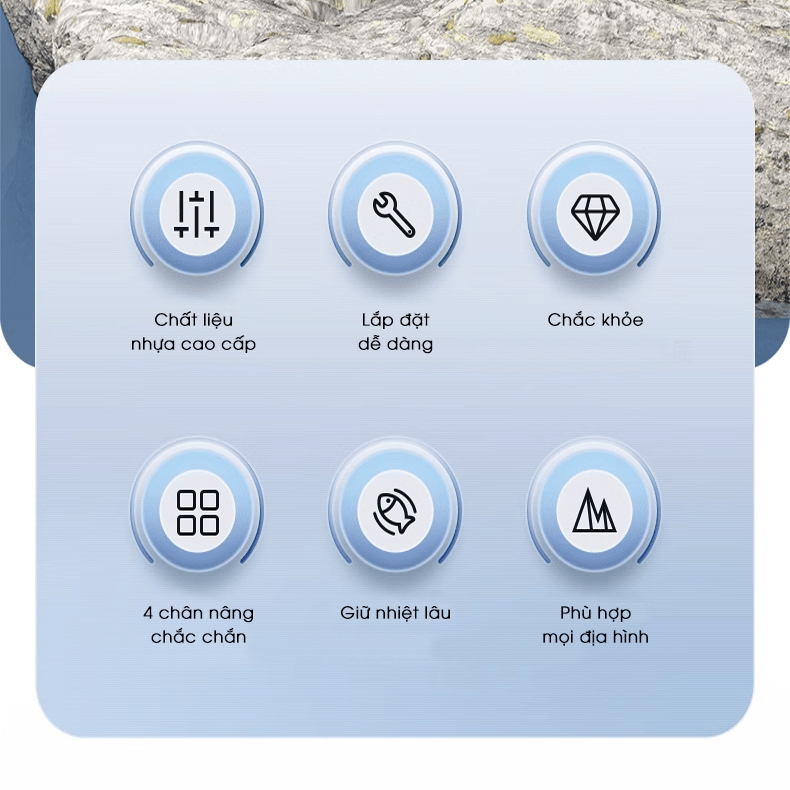 Chất liệu nhựa cao cấp

Lắp đặt dễ dàng

Chắc khỏe

4 chân nâng chắc chắn

Giữ nhiệt lâu

Phù hợp mọi địa hình